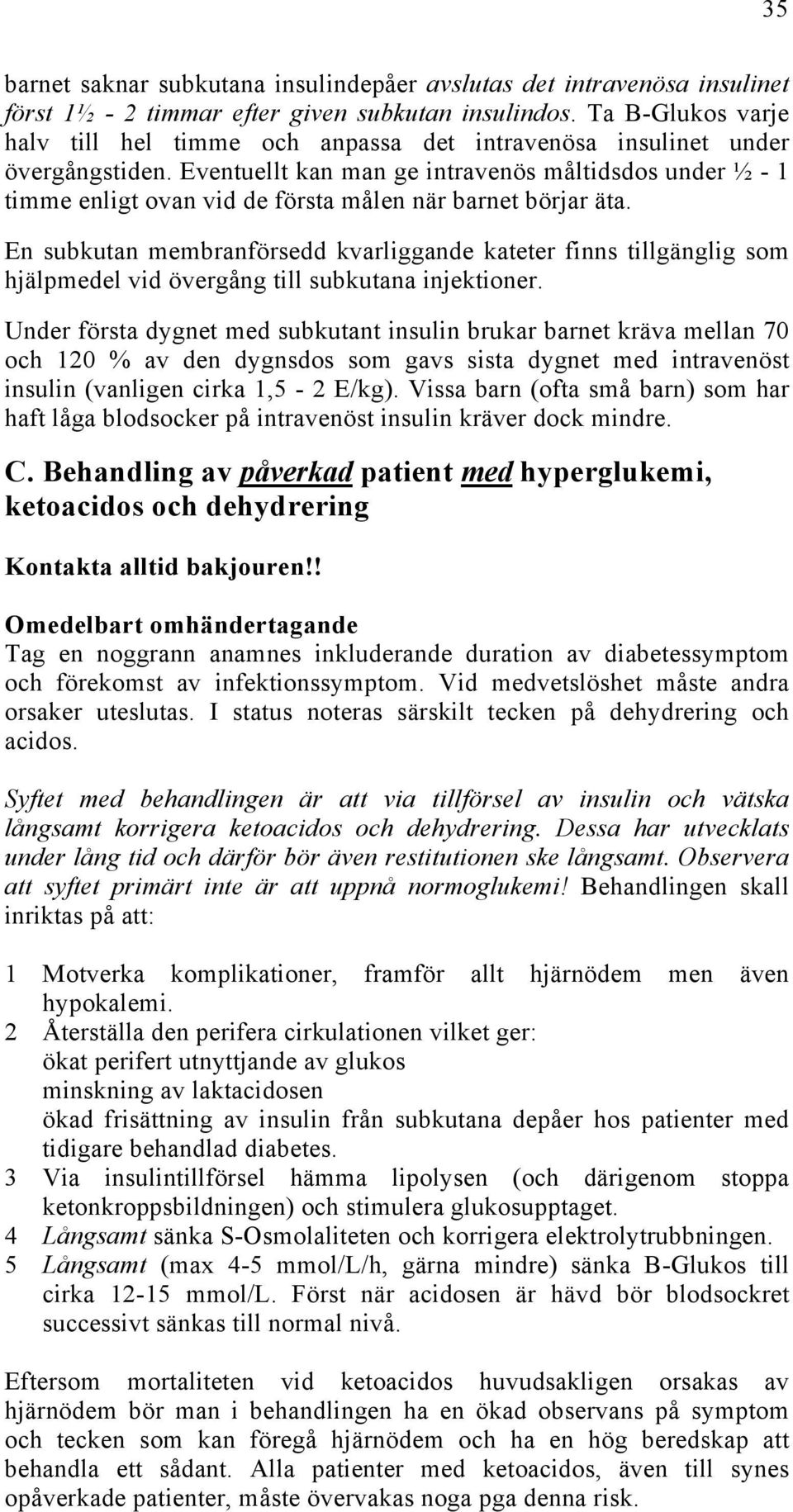 35

barnet saknar subkutana insulindepåer avslutas det intravenösa insulinet först 1½ - 2 timmar efter given subkutan insulindos. Ta B-Glukos varje halv till hel timme och anpassa det intravenösa insulinet under övergångstiden. Eventuellt kan man ge intravenös måltidsdos under ½ - 1 timme enligt ovan vid de första målen när barnet börjar äta.

En subkutan membranförsedd kvarliggande kateter finns tillgänglig som hjälpmedel vid övergång till subkutana injektioner.

Under första dygnet med subkutant insulin brukar barnet kräva mellan 70 och 120 % av den dygnsdos som gavs sista dygnet med intravenöst insulin (vanligen cirka 1,5 - 2 E/kg). Vissa barn (ofta små barn) som har haft låga blodsocker på intravenöst insulin kräver dock mindre.

C. Behandling av påverkad patient med hyperglukemi, ketoacidos och dehydrering

Kontakta alltid bakjouren!!

Omedelbart omhändertagande
Tag en noggrann anamnes inkluderande duration av diabetessymptom och förekomst av infektionssymptom. Vid medvetslöshet måste andra orsaker uteslutas. I status noteras särskilt tecken på dehydrering och acidos.

Syftet med behandlingen är att via tillförsel av insulin och vätska långsamt korrigera ketoacidos och dehydrering. Dessa har utvecklats under lång tid och därför bör även restitutionen ske långsamt. Observera att syftet primärt inte är att uppnå normoglukemi! Behandlingen skall inriktas på att:

1 Motverka komplikationer, framför allt hjärnödem men även hypokalemi.
2 Återställa den perifera cirkulationen vilket ger:
ökat perifert utnyttjande av glukos
minskning av laktacidosen
ökad frisättning av insulin från subkutana depåer hos patienter med tidigare behandlad diabetes.
3 Via insulintillförsel hämma lipolysen (och därigenom stoppa ketonkroppsbildningen) och stimulera glukosupptaget.
4 Långsamt sänka S-Osmolaliteten och korrigera elektrolytrubbningen.
5 Långsamt (max 4-5 mmol/L/h, gärna mindre) sänka B-Glukos till cirka 12-15 mmol/L. Först när acidosen är hävd bör blodsockret successivt sänkas till normal nivå.

Eftersom mortaliteten vid ketoacidos huvudsakligen orsakas av hjärnödem bör man i behandlingen ha en ökad observans på symptom och tecken som kan föregå hjärnödem och ha en hög beredskap att behandla ett sådant. Alla patienter med ketoacidos, även till synes opåverkade patienter, måste övervakas noga pga denna risk.